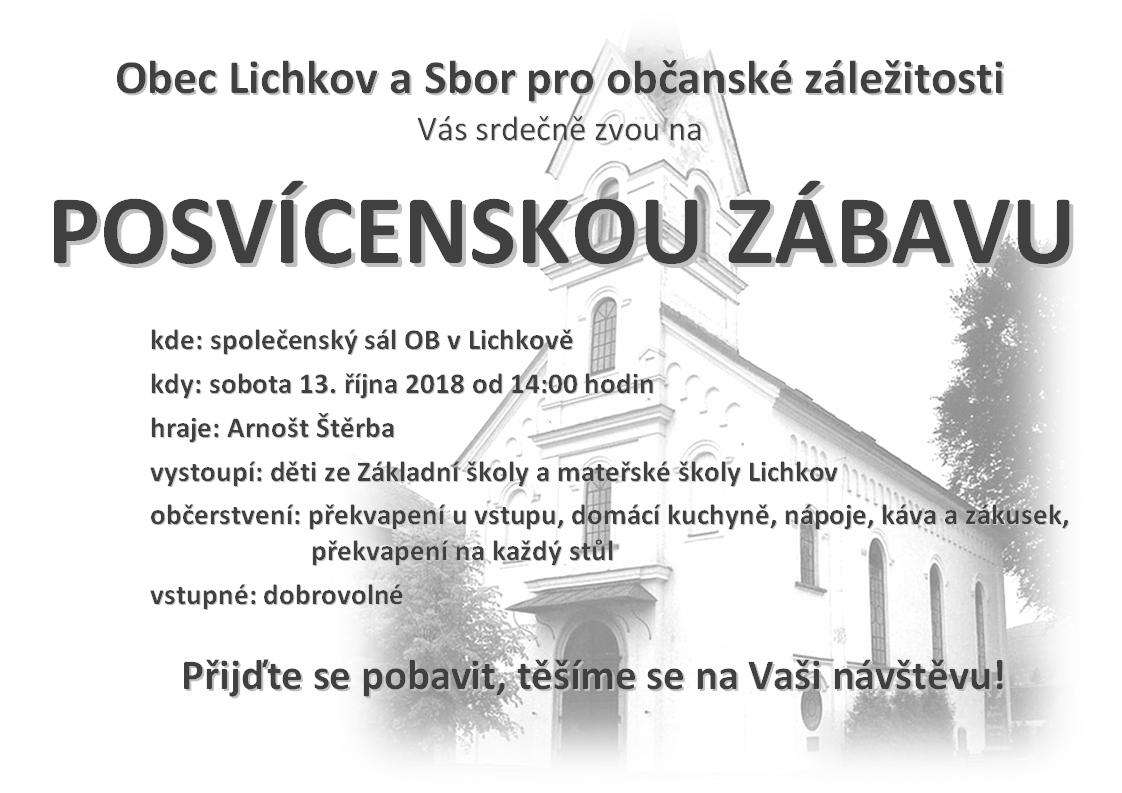 Obec Lichkov a Sbor pro občanské záležitosti
Vás srdečně zvou na

POSVÍCENSKOU ZÁBAVU

kde: společenský sál OB v Lichkově

kdy: sobota 13. října 2018 od 14:00 hodin

hraje: Arnošt Štěrba

vystoupí: děti ze Základní školy a mateřské školy Lichkov

občerstvení: překvapení u vstupu, domácí kuchyně, nápoje, káva a zákusek, překvapení na každý stůl

vstupné: dobrovolné

Přijďte se pobavit, těšíme se na Vaši návštěvu!